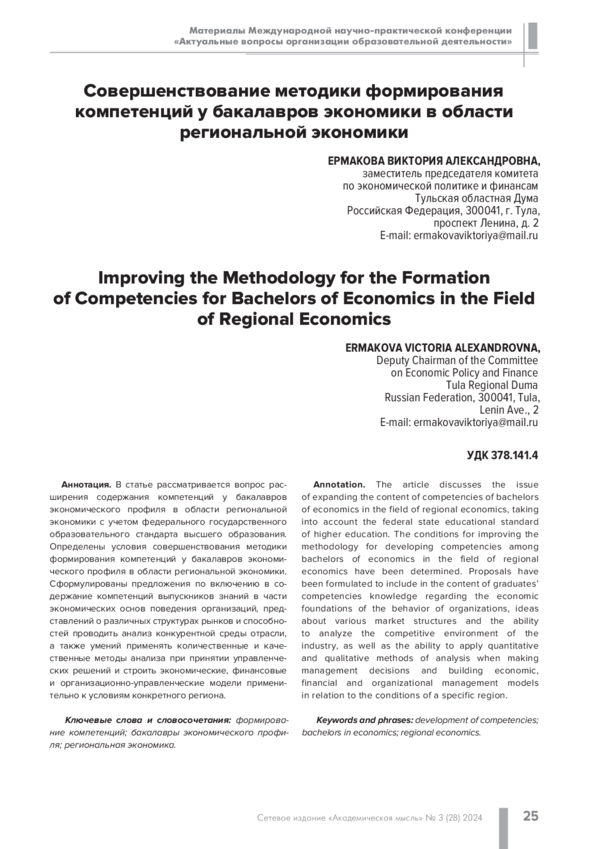 Материалы Международной научно-практической конференции «Актуальные вопросы организации образовательной деятельности»

Совершенствование методики формирования компетенций у бакалавров экономики в области региональной экономики

ЕРМАКОВА ВИКТОРИЯ АЛЕКСАНДРОВНА,
заместитель председателя комитета по экономической политике и финансам
Тульская областная Дума
Российская Федерация, 300041, г. Тула, проспект Ленина, д. 2
E-mail: ermakovaviktoriya@mail.ru

Improving the Methodology for the Formation of Competencies for Bachelors of Economics in the Field of Regional Economics

ERMAKOVA VICTORIA ALEXANDROVNA,
Deputy Chairman of the Committee on Economic Policy and Finance
Tula Regional Duma
Russian Federation, 300041, Tula, Lenin Ave., 2
E-mail: ermakovaviktoriya@mail.ru

УДК 378.141.4

Аннотация. В статье рассматривается вопрос расширения содержания компетенций у бакалавров экономического профиля в области региональной экономики с учетом федерального государственного образовательного стандарта высшего образования. Определены условия совершенствования методики формирования компетенций у бакалавров экономического профиля в области региональной экономики. Сформулированы предложения по включению в содержание компетенций выпускников знаний в части экономических основ поведения организаций, представлений о различных структурах рынков и способностей проводить анализ конкурентной среды отрасли, а также умений применять количественные и качественные методы анализа при принятии управленческих решений и строить экономические, финансовые и организационно-управленческие модели применительно к условиям конкретного региона.

Ключевые слова и словосочетания: формирование компетенций; бакалавры экономического профиля; региональная экономика.

Annotation. The article discusses the issue of expanding the content of competencies of bachelors of economics in the field of regional economics, taking into account the federal state educational standard of higher education. The conditions for improving the methodology for developing competencies among bachelors of economics in the field of regional economics have been determined. Proposals have been formulated to include in the content of graduates' competencies knowledge regarding the economic foundations of the behavior of organizations, ideas about various market structures and the ability to analyze the competitive environment of the industry, as well as the ability to apply quantitative and qualitative methods of analysis when making management decisions and building economic, financial and organizational management models in relation to the conditions of a specific region.

Keywords and phrases: development of competencies; bachelors in economics; regional economics.

Сетевое издание «Академическая мысль» № 3 (28) 2024 25